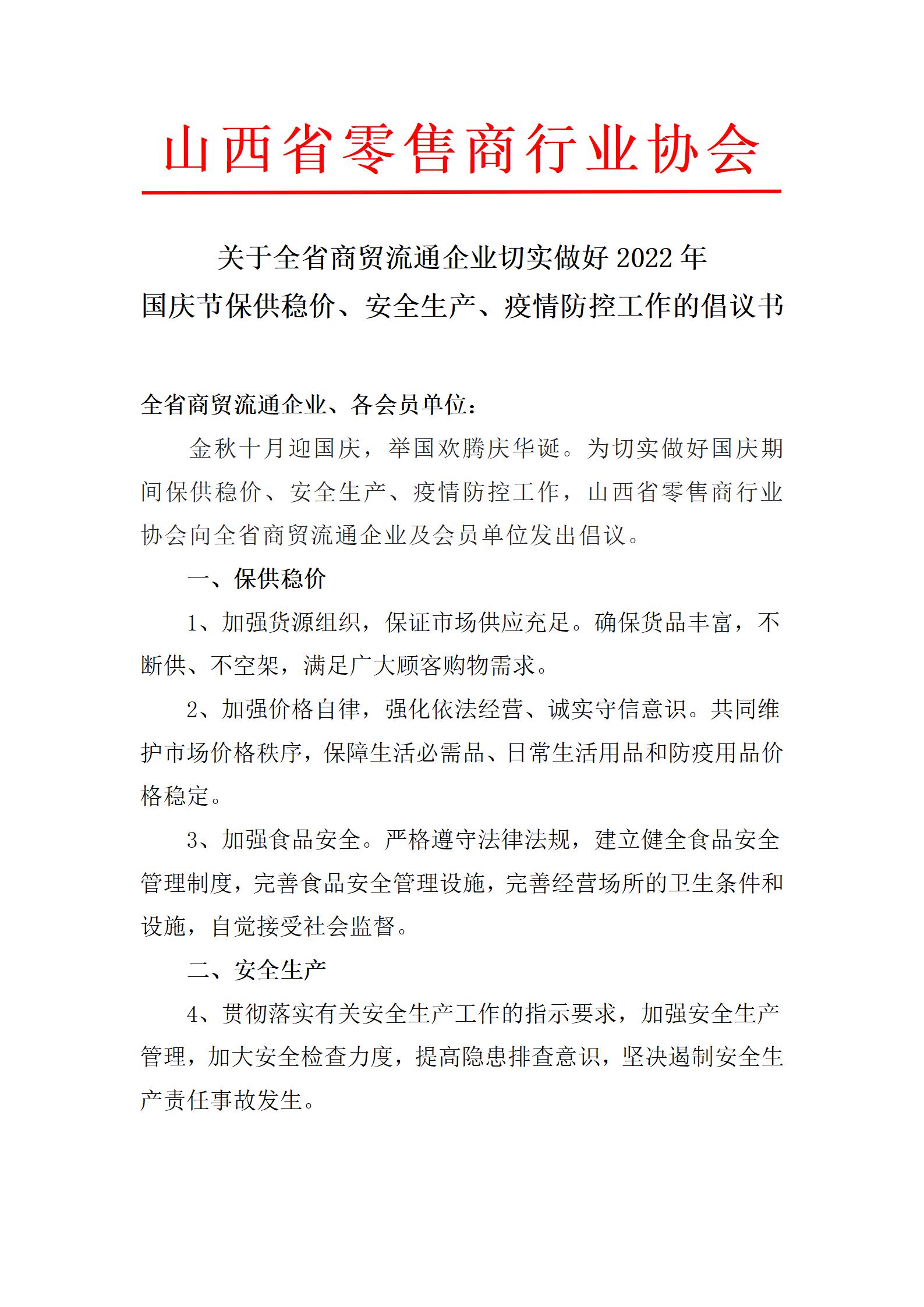 山西省零售商行业协会

关于全省商贸流通企业切实做好 2022 年
国庆节保供稳价、安全生产、疫情防控工作的倡议书

全省商贸流通企业、各会员单位：

金秋十月迎国庆，举国欢腾庆华诞。为切实做好国庆期间保供稳价、安全生产、疫情防控工作，山西省零售商行业协会向全省商贸流通企业及会员单位发出倡议。

一、保供稳价

1、加强货源组织，保证市场供应充足。确保货品丰富，不断供、不空架，满足广大顾客购物需求。

2、加强价格自律，强化依法经营、诚实守信意识。共同维护市场价格秩序，保障生活必需品、日常生活用品和防疫用品价格稳定。

3、加强食品安全。严格遵守法律法规，建立健全食品安全管理制度，完善食品安全管理设施，完善经营场所的卫生条件和设施，自觉接受社会监督。

二、安全生产

4、贯彻落实有关安全生产工作的指示要求，加强安全生产管理，加大安全检查力度，提高隐患排查意识，坚决遏制安全生产责任事故发生。